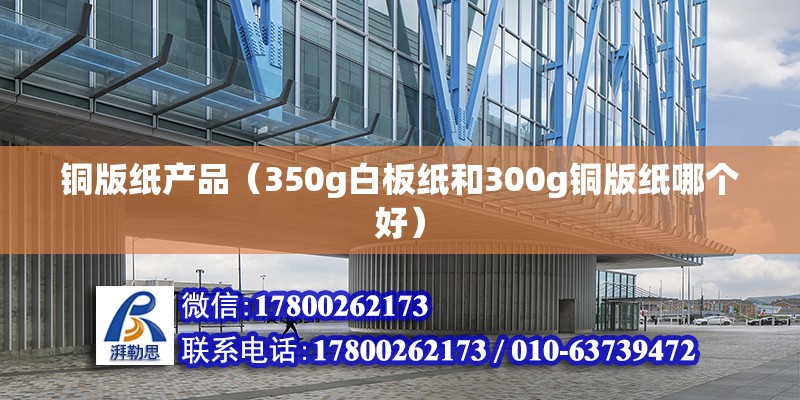 铜版纸产品（350g白板纸和300g铜版纸哪个好）

湃勒思

微信:17800262173

联系电话:17800262173 / 010-63739472